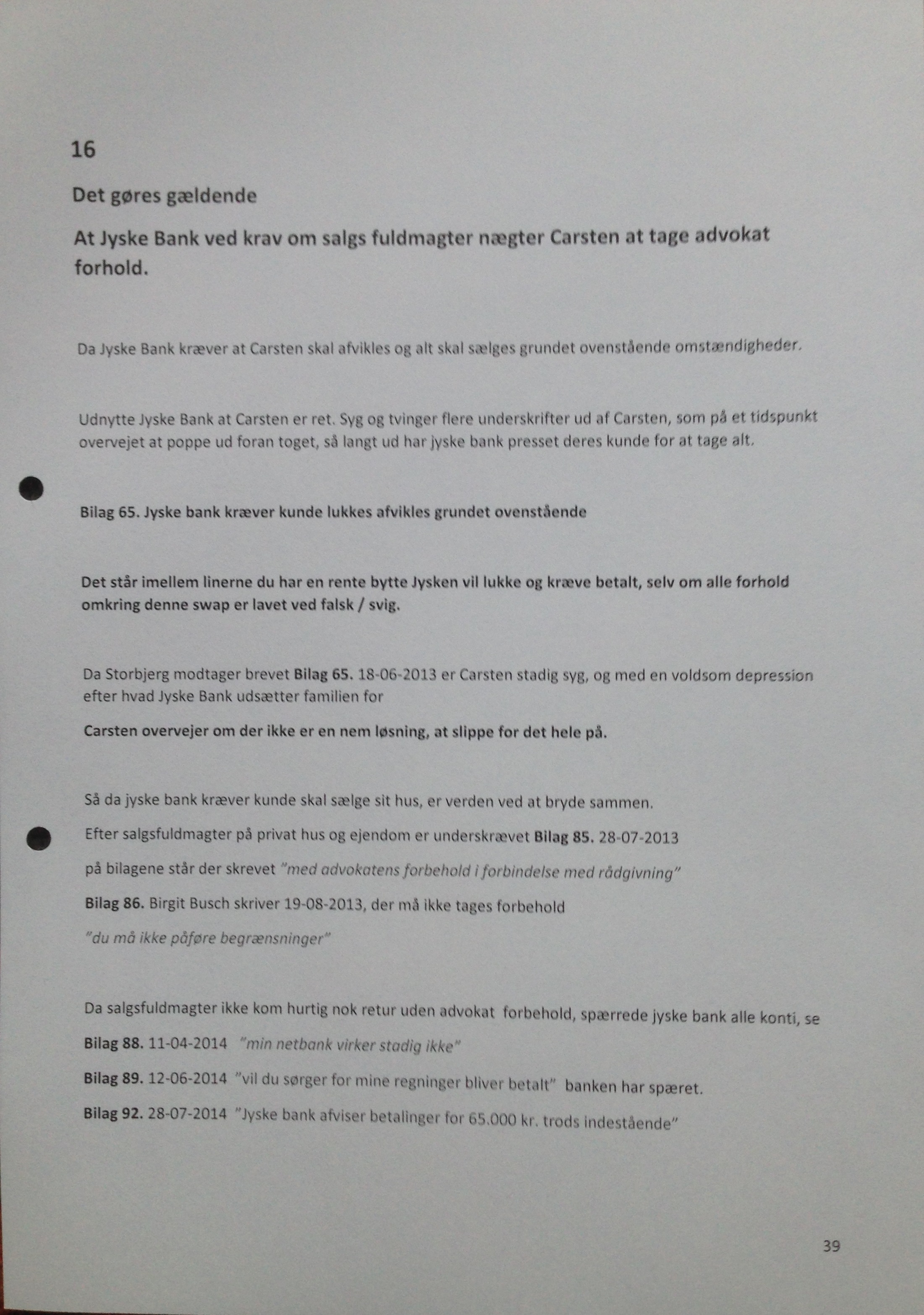 16

Det gøres gældende

At Jyske Bank ved krav om salgs fuldmagter nægter Carsten at tage advokat forhold.

Da Jyske Bank kræver at Carsten skal afvikles og alt skal sælges grundet ovenstående omstændigheder.

Udnytte Jyske Bank at Carsten er ret. Syg og tvinger flere underskrifter ud af Carsten, som på et tidspunkt overvejet at poppe ud foran toget, så langt ud har jyske bank presset deres kunde for at tage alt.

Bilag 65. Jyske bank kræver kunde lukkes afvikles grundet ovenstående

Det står imellem linerne du har en rente bytte Jysken vil lukke og kræve betalt, selv om alle forhold omkring denne swap er lavet ved falsk / svig.

Da Storbjerg modtager brevet Bilag 65. 18-06-2013 er Carsten stadig syg, og med en voldsom depression efter hvad Jyske Bank udsætter familien for

Carsten overvejer om der ikke er en nem løsning, at slippe for det hele på.

Så da jyske bank kræver kunde skal sælge sit hus, er verden ved at bryde sammen.

Efter salgsfuldmagter på privat hus og ejendom er underskrævet Bilag 85. 28-07-2013

på bilagene står der skrevet "med advokatens forbehold i forbindelse med rådgivning"

Bilag 86. Birgit Busch skriver 19-08-2013, der må ikke tages forbehold

"du må ikke påføre begrænsninger"

Da salgsfuldmagter ikke kom hurtig nok retur uden advokat forbehold, spærrede jyske bank alle konti, se

Bilag 88. 11-04-2014 "min netbank virker stadig ikke"

Bilag 89. 12-06-2014 "vil du sørger for mine regninger bliver betalt" banken har spæret.

Bilag 92. 28-07-2014 "Jyske bank afviser betalinger for 65.000 kr. trods indestående"

39